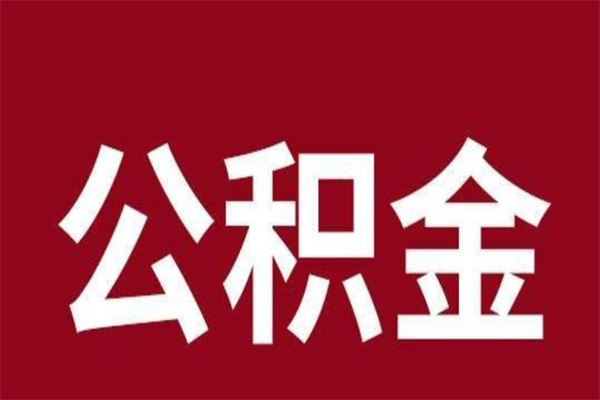 公积金